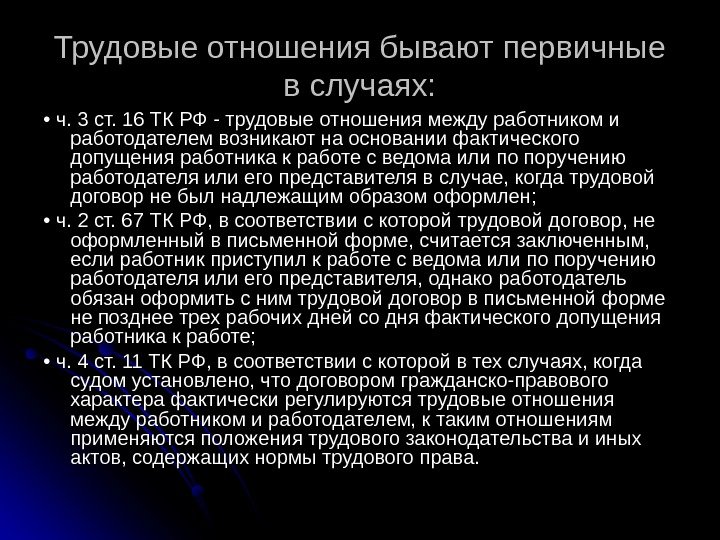 Трудовые отношения бывают первичные в случаях:

• ч. 3 ст. 16 ТК РФ - трудовые отношения между работником и работодателем возникают на основании фактического допущения работника к работе с ведома или по поручению работодателя или его представителя в случае, когда трудовой договор не был надлежащим образом оформлен;

• ч. 2 ст. 67 ТК РФ, в соответствии с которой трудовой договор, не оформленный в письменной форме, считается заключенным, если работник приступил к работе с ведома или по поручению работодателя или его представителя, однако работодатель обязан оформить с ним трудовой договор в письменной форме не позднее трех рабочих дней со дня фактического допущения работника к работе;

• ч. 4 ст. 11 ТК РФ, в соответствии с которой в тех случаях, когда судом установлено, что договором гражданско-правового характера фактически регулируются трудовые отношения между работником и работодателем, к таким отношениям применяются положения трудового законодательства и иных актов, содержащих нормы трудового права.